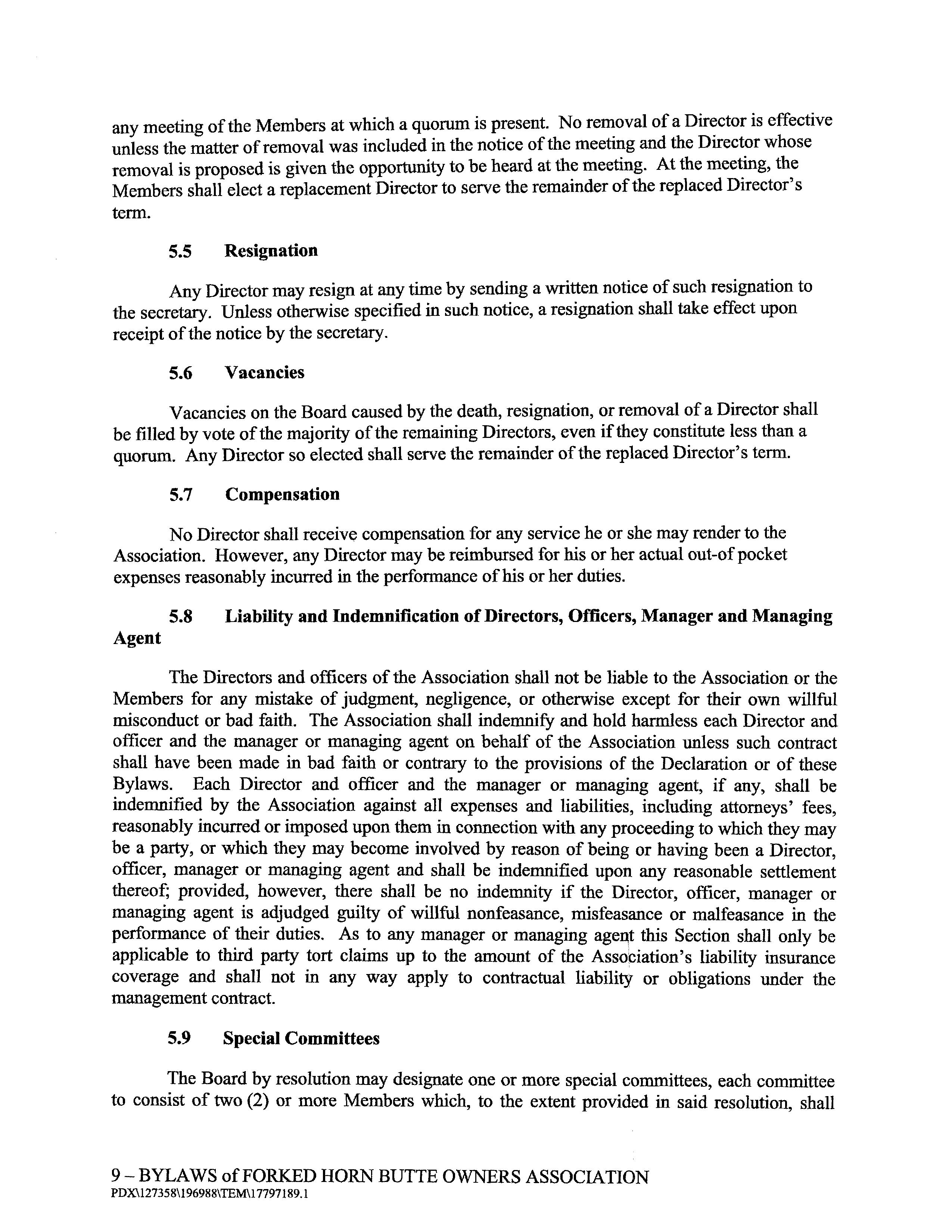 any meeting of the Members at which a quorum is present. No removal of a Director is effective unless the matter of removal was included in the notice of the meeting and the Director whose removal is proposed is given the opportunity to be heard at the meeting. At the meeting, the Members shall elect a replacement Director to serve the remainder of the replaced Director's term.

5.5 Resignation

Any Director may resign at any time by sending a written notice of such resignation to the secretary. Unless otherwise specified in such notice, a resignation shall take effect upon receipt of the notice by the secretary.

5.6 Vacancies

Vacancies on the Board caused by the death, resignation, or removal of a Director shall be filled by vote of the majority of the remaining Directors, even if they constitute less than a quorum. Any Director so elected shall serve the remainder of the replaced Director's term.

5.7 Compensation

No Director shall receive compensation for any service he or she may render to the Association. However, any Director may be reimbursed for his or her actual out-of pocket expenses reasonably incurred in the performance of his or her duties.

5.8 Liability and Indemnification of Directors, Officers, Manager and Managing Agent

The Directors and officers of the Association shall not be liable to the Association or the Members for any mistake of judgment, negligence, or otherwise except for their own willful misconduct or bad faith. The Association shall indemnify and hold harmless each Director and officer and the manager or managing agent on behalf of the Association unless such contract shall have been made in bad faith or contrary to the provisions of the Declaration or of these Bylaws. Each Director and officer and the manager or managing agent, if any, shall be indemnified by the Association against all expenses and liabilities, including attorneys' fees, reasonably incurred or imposed upon them in connection with any proceeding to which they may be a party, or which they may become involved by reason of being or having been a Director, officer, manager or managing agent and shall be indemnified upon any reasonable settlement thereof; provided, however, there shall be no indemnity if the Director, officer, manager or managing agent is adjudged guilty of willful nonfeasance, misfeasance or malfeasance in the performance of their duties. As to any manager or managing agent this Section shall only be applicable to third party tort claims up to the amount of the Association's liability insurance coverage and shall not in any way apply to contractual liability or obligations under the management contract.

5.9 Special Committees

The Board by resolution may designate one or more special committees, each committee to consist of two (2) or more Members which, to the extent provided in said resolution, shall

9 – BYLAWS of FORKED HORN BUTTE OWNERS ASSOCIATION
PDX\127358\196988\TEM\17797189.1